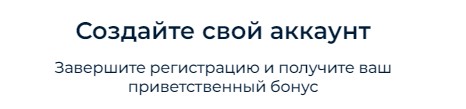 Создайте свой аккаунт

Завершите регистрацию и получите ваш приветственный бонус